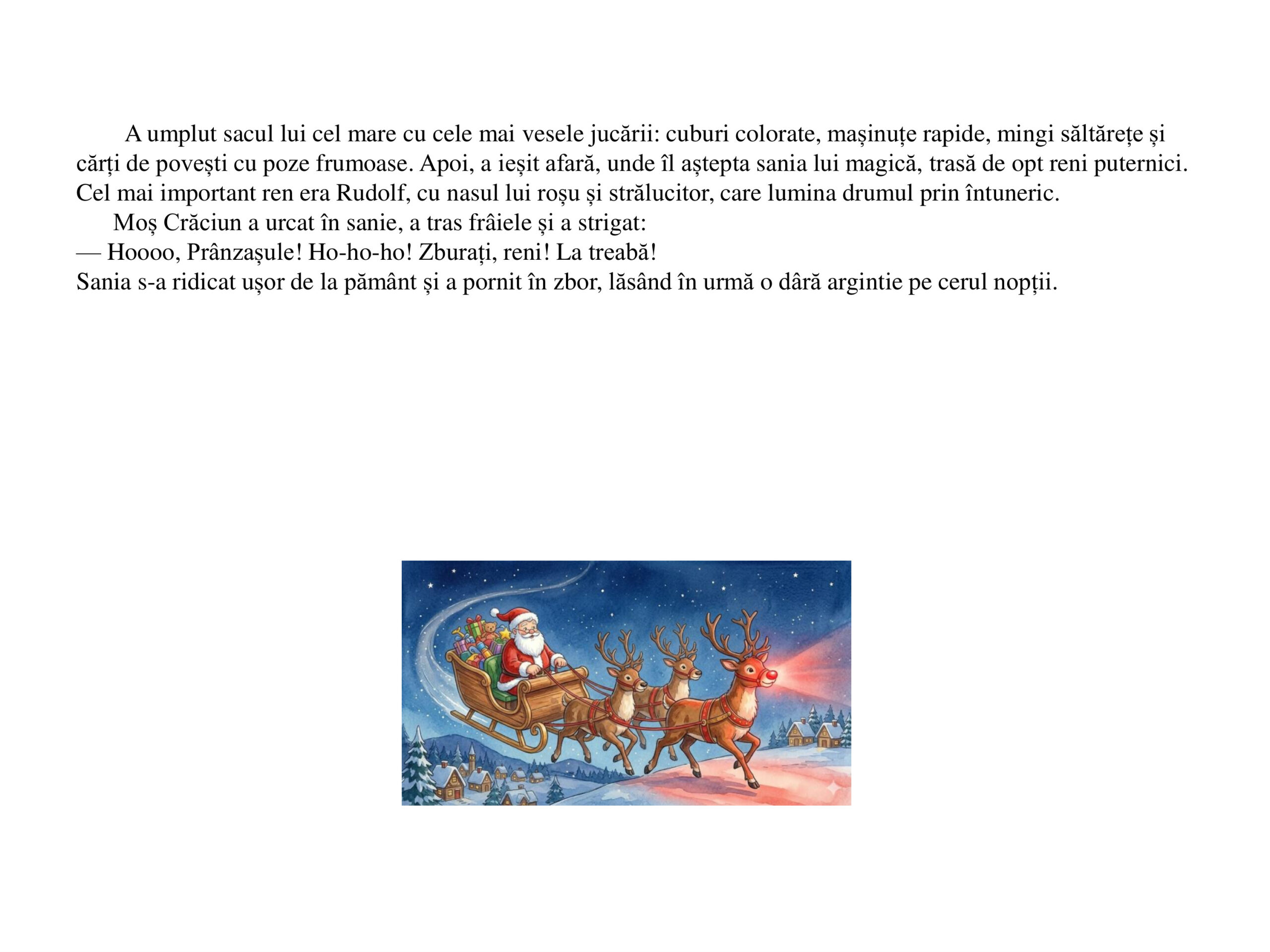 A umplut sacul lui cel mare cu cele mai vesele jucării: cuburi colorate, mașinuțe rapide, mingi săltărețe și cărți de povești cu poze frumoase. Apoi, a ieșit afară, unde îl aștepta sania lui magică, trasă de opt reni puternici. Cel mai important ren era Rudolf, cu nasul lui roșu și strălucitor, care lumina drumul prin întuneric.

Moș Crăciun a urcat în sanie, a tras frâiele și a strigat:

— Hoooo, Prânzașule! Ho-ho-ho! Zburați, reni! La treabă!

Sania s-a ridicat ușor de la pământ și a pornit în zbor, lăsând în urmă o dâră argintie pe cerul nopții.